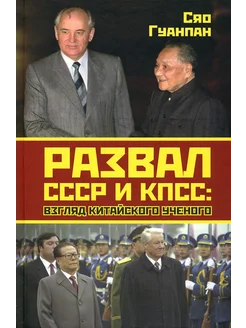 Сяо Гуанпан

РАЗВАЛ СССР И КПСС:
ВЗГЛЯД КИТАЙСКОГО УЧЕНОГО